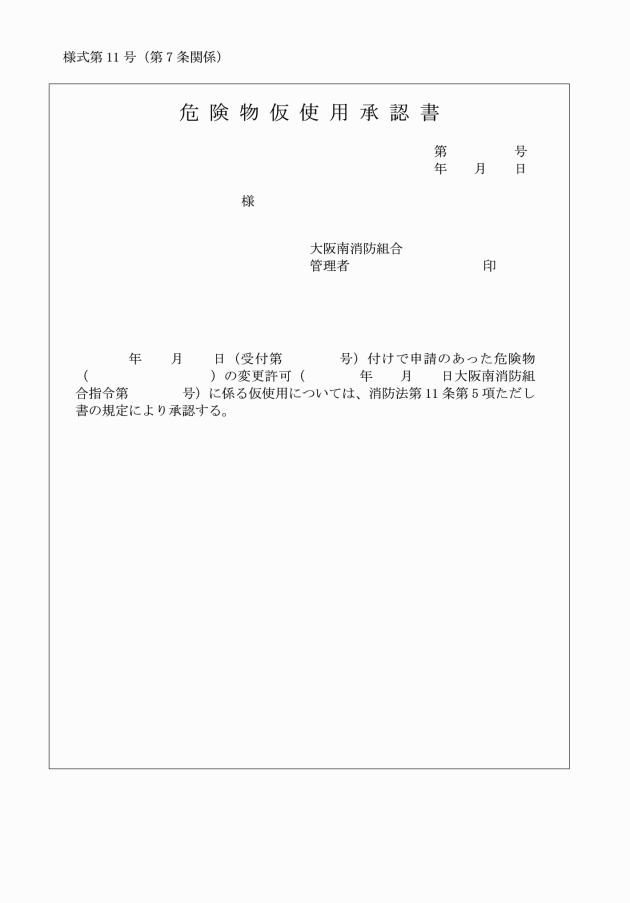 様式第11号（第7条関係）

危険物仮使用承認書

第　　号
年　月　日

様

大阪南消防組合
管理者　　印

年　月　日（受付第　　号）付けで申請のあった危険物（　　）の変更許可（　年　月　日大阪南消防組合指令第　　号）に係る仮使用については、消防法第11条第5項ただし書の規定により承認する。